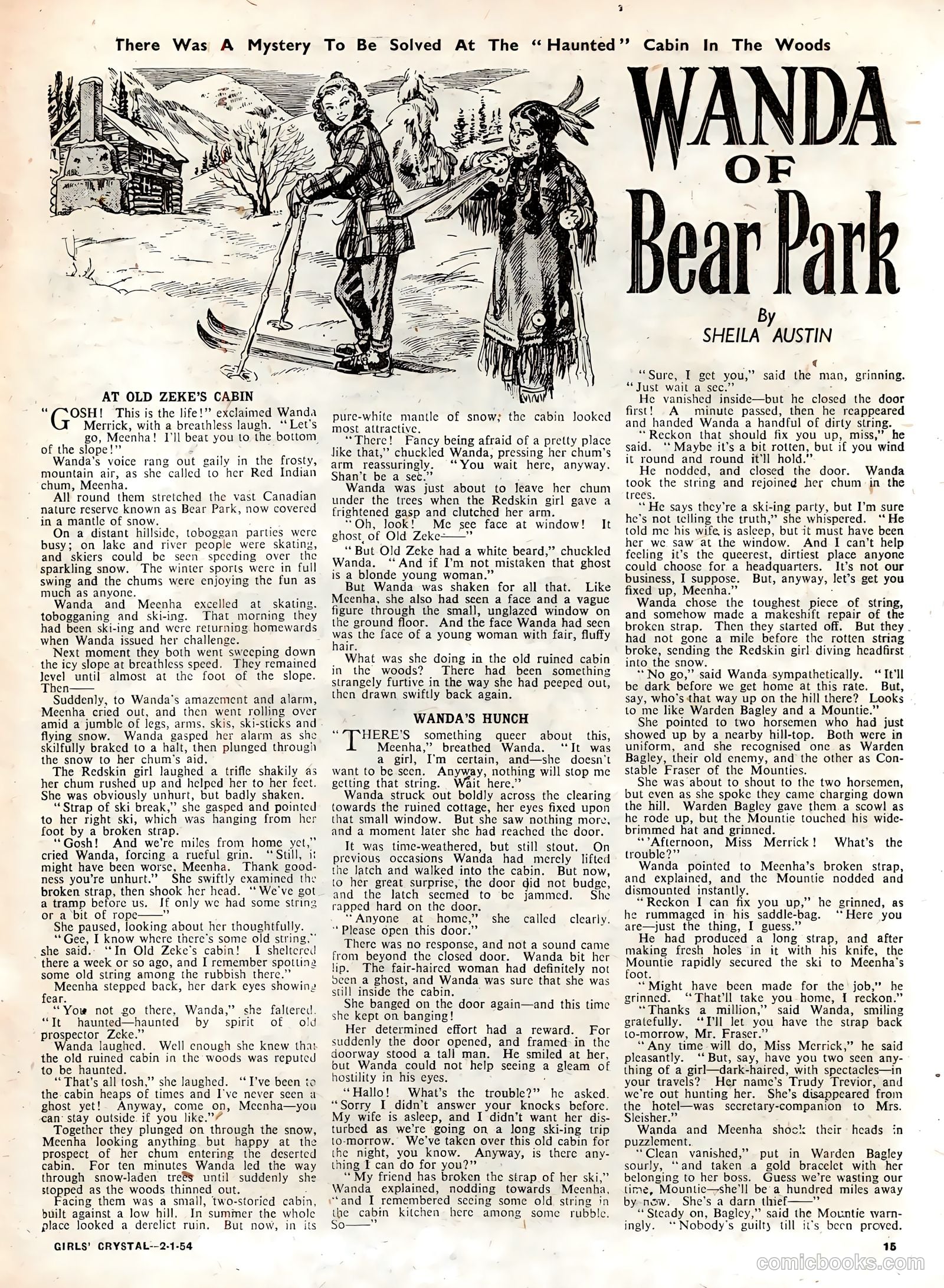 There Was A Mystery To Be Solved At The "Haunted" Cabin In The Woods

WANDA OF Bear Park

By SHEILA AUSTIN

AT OLD ZEKE'S CABIN

"GOSH! This is the life!" exclaimed Wanda Merrick, with a breathless laugh. "Let's go, Meenha! I'll beat you to the bottom of the slope!"

Wanda's voice rang out gaily in the frosty, mountain air, as she called to her Red Indian chum, Meenha.

All round them stretched the vast Canadian nature reserve known as Bear Park, now covered in a mantle of snow.

On a distant hillside, toboggan parties were busy; on lake and river people were skating, and skiers could be seen speeding over the sparkling snow. The winter sports were in full swing and the chums were enjoying the fun as much as anyone.

Wanda and Meenha excelled at skating, tobogganing and ski-ing. That morning they had been ski-ing and were returning homewards when Wanda issued her challenge.

Next moment they both went sweeping down the icy slope at breathless speed. They remained level until almost at the foot of the slope. Then——

Suddenly, to Wanda's amazement and alarm, Meenha cried out, and then went rolling over amid a jumble of legs, arms, skis, ski-sticks and flying snow. Wanda gasped her alarm as she skilfully braked to a halt, then plunged through the snow to her chum's aid.

The Redskin girl laughed a trifle shakily as her chum rushed up and helped her to her feet. She was obviously unhurt, but badly shaken.

"Strap of ski break," she gasped and pointed to her right ski, which was hanging from her foot by a broken strap.

"Gosh! And we're miles from home yet," cried Wanda, forcing a rueful grin. "Still, it might have been worse, Meenha. Thank goodness you're unhurt." She swiftly examined the broken strap, then shook her head. "We've got a tramp before us. If only we had some string or a bit of rope——"

She paused, looking about her thoughtfully.

"Gee, I know where there's some old string," she said. "In Old Zeke's cabin! I sheltered there a week or so ago, and I remember spotting some old string among the rubbish there."

Meenha stepped back, her dark eyes showing fear.

"You not go there, Wanda," she faltered. "It haunted—haunted by spirit of old prospector Zeke."

Wanda laughed. Well enough she knew that the old ruined cabin in the woods was reputed to be haunted.

"That's all tosh," she laughed. "I've been to the cabin heaps of times and I've never seen a ghost yet! Anyway, come on, Meenha—you can stay outside if you like."

Together they plunged on through the snow, Meenha looking anything but happy at the prospect of her chum entering the deserted cabin. For ten minutes Wanda led the way through snow-laden trees until suddenly she stopped as the woods thinned out.

Facing them was a small, two-storied cabin, built against a low hill. In summer the whole place looked a derelict ruin. But now, in its pure-white mantle of snow, the cabin looked most attractive.

"There! Fancy being afraid of a pretty place like that," chuckled Wanda, pressing her chum's arm reassuringly. "You wait here, anyway. Shan't be a sec."

Wanda was just about to leave her chum under the trees when the Redskin girl gave a frightened gasp and clutched her arm.

"Oh, look! Me see face at window! It ghost of Old Zeke——"

"But Old Zeke had a white beard," chuckled Wanda. "And if I'm not mistaken that ghost is a blonde young woman."

But Wanda was shaken for all that. Like Meenha, she also had seen a face and a vague figure through the small, unglazed window on the ground floor. And the face Wanda had seen was the face of a young woman with fair, fluffy hair.

What was she doing in the old ruined cabin in the woods? There had been something strangely furtive in the way she had peeped out, then drawn swiftly back again.

WANDA'S HUNCH

"THERE'S something queer about this, Meenha," breathed Wanda. "It was a girl, I'm certain, and—she doesn't want to be seen. Anyway, nothing will stop me getting that string. Wait here."

Wanda struck out boldly across the clearing towards the ruined cottage, her eyes fixed upon that small window. But she saw nothing more, and a moment later she had reached the door.

It was time-weathered, but still stout. On previous occasions Wanda had merely lifted the latch and walked into the cabin. But now, to her great surprise, the door did not budge, and the latch seemed to be jammed. She rapped hard on the door.

"Anyone at home," she called clearly. "Please open this door."

There was no response, and not a sound came from beyond the closed door. Wanda bit her lip. The fair-haired woman had definitely not been a ghost, and Wanda was sure that she was still inside the cabin.

She banged on the door again—and this time she kept on banging!

Her determined effort had a reward. For suddenly the door opened, and framed in the doorway stood a tall man. He smiled at her, but Wanda could not help seeing a gleam of hostility in his eyes.

"Hallo! What's the trouble?" he asked. "Sorry I didn't answer your knocks before. My wife is asleep, and I didn't want her disturbed as we're going on a long ski-ing trip to-morrow. We've taken over this old cabin for the night, you know. Anyway, is there anything I can do for you?"

"My friend has broken the strap of her ski," Wanda explained, nodding towards Meenha, "and I remembered seeing some old string in the cabin kitchen here among some rubble. So——"

"Sure, I get you," said the man, grinning. "Just wait a sec."

He vanished inside—but he closed the door first! A minute passed, then he reappeared and handed Wanda a handful of dirty string.

"Reckon that should fix you up, miss," he said. "Maybe it's a bit rotten, but if you wind it round and round it'll hold."

He nodded, and closed the door. Wanda took the string and rejoined her chum in the trees.

"He says they're a ski-ing party, but I'm sure he's not telling the truth," she whispered. "He told me his wife is asleep, but it must have been her we saw at the window. And I can't help feeling it's the queerest, dirtiest place anyone could choose for a headquarters. It's not our business, I suppose. But, anyway, let's get you fixed up, Meenha."

Wanda chose the toughest piece of string, and somehow made a makeshift repair of the broken strap. Then they started off. But they had not gone a mile before the rotten string broke, sending the Redskin girl diving headfirst into the snow.

"No go," said Wanda sympathetically. "It'll be dark before we get home at this rate. But, say, who's that way up on the hill there? Looks to me like Warden Bagley and a Mountie."

She pointed to two horsemen who had just showed up by a nearby hill-top. Both were in uniform, and she recognised one as Warden Bagley, their old enemy, and the other as Constable Fraser of the Mounties.

She was about to shout to the two horsemen, but even as she spoke they came charging down the hill. Warden Bagley gave them a scowl as he rode up, but the Mountie touched his wide-brimmed hat and grinned.

"'Afternoon, Miss Merrick! What's the trouble?"

Wanda pointed to Meenha's broken strap, and explained, and the Mountie nodded and dismounted instantly.

"Reckon I can fix you up," he grinned, as he rummaged in his saddle-bag. "Here you are—just the thing, I guess."

He had produced a long strap, and after making fresh holes in it with his knife, the Mountie rapidly secured the ski to Meenha's foot.

"Might have been made for the job," he grinned. "That'll take you home, I reckon."

"Thanks a million," said Wanda, smiling gratefully. "I'll let you have the strap back to-morrow, Mr. Fraser."

"Any time will do, Miss Merrick," he said pleasantly. "But, say, have you two seen anything of a girl—dark-haired, with spectacles—in your travels? Her name's Trudy Trevior, and we're out hunting her. She's disappeared from the hotel—was secretary-companion to Mrs. Sleisher."

Wanda and Meenha shook their heads in puzzlement.

"Clean vanished," put in Warden Bagley sourly, "and taken a gold bracelet with her belonging to her boss. Guess we're wasting our time, Mountie—she'll be a hundred miles away by now. She's a darn thief——"

"Steady on, Bagley," said the Mountie warningly. "Nobody's guilty till it's been proved.

GIRLS' CRYSTAL—2-1-54

15

comicbooks.com